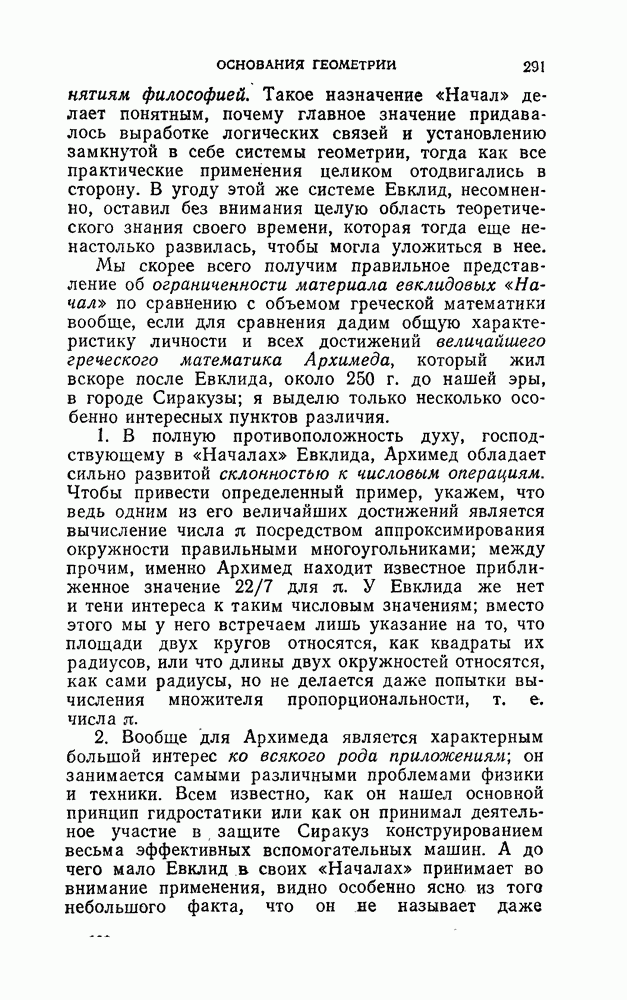 ОСНОВАНИЯ ГЕОМЕТРИИ 291

нятиям философией. Такое назначение «Начал» делает понятным, почему главное значение придавалось выработке логических связей и установлению замкнутой в себе системы геометрии, тогда как все практические применения целиком отодвигались в сторону. В угоду этой же системе Евклид, несомненно, оставил без внимания целую область теоретического знания своего времени, которая тогда еще ненастолько развилась, чтобы могла уложиться в нее.

Мы скорее всего получим правильное представление об ограниченности материала евклидовых «Начал» по сравнению с объемом греческой математики вообще, если для сравнения дадим общую характеристику личности и всех достижений величайшего греческого математика Архимеда, который жил вскоре после Евклида, около 250 г. до нашей эры, в городе Сиракузы; я выделю только несколько особенно интересных пунктов различия.

1. В полную противоположность духу, господствующему в «Началах» Евклида, Архимед обладает сильно развитой склонностью к числовым операциям. Чтобы привести определенный пример, укажем, что ведь одним из его величайших достижений является вычисление числа $\pi$ посредством аппроксимирования окружности правильными многоугольниками; между прочим, именно Архимед находит известное приближенное значение 22/7 для $\pi$. У Евклида же нет и тени интереса к таким числовым значениям; вместо этого мы у него встречаем лишь указание на то, что площади двух кругов относятся, как квадраты их радиусов, или что длины двух окружностей относятся, как сами радиусы, но не делается даже попытки вычисления множителя пропорциональности, т. е. числа $\pi$.

2. Вообще для Архимеда является характерным большой интерес ко всякого рода приложениям; он занимается самыми различными проблемами физики и техники. Всем известно, как он нашел основной принцип гидростатики или как он принимал деятельное участие в защите Сиракуз конструированием весьма эффективных вспомогательных машин. А до чего мало Евклид в своих «Началах» принимает во внимание применения, видно особенно ясно из того небольшого факта, что он не называет даже